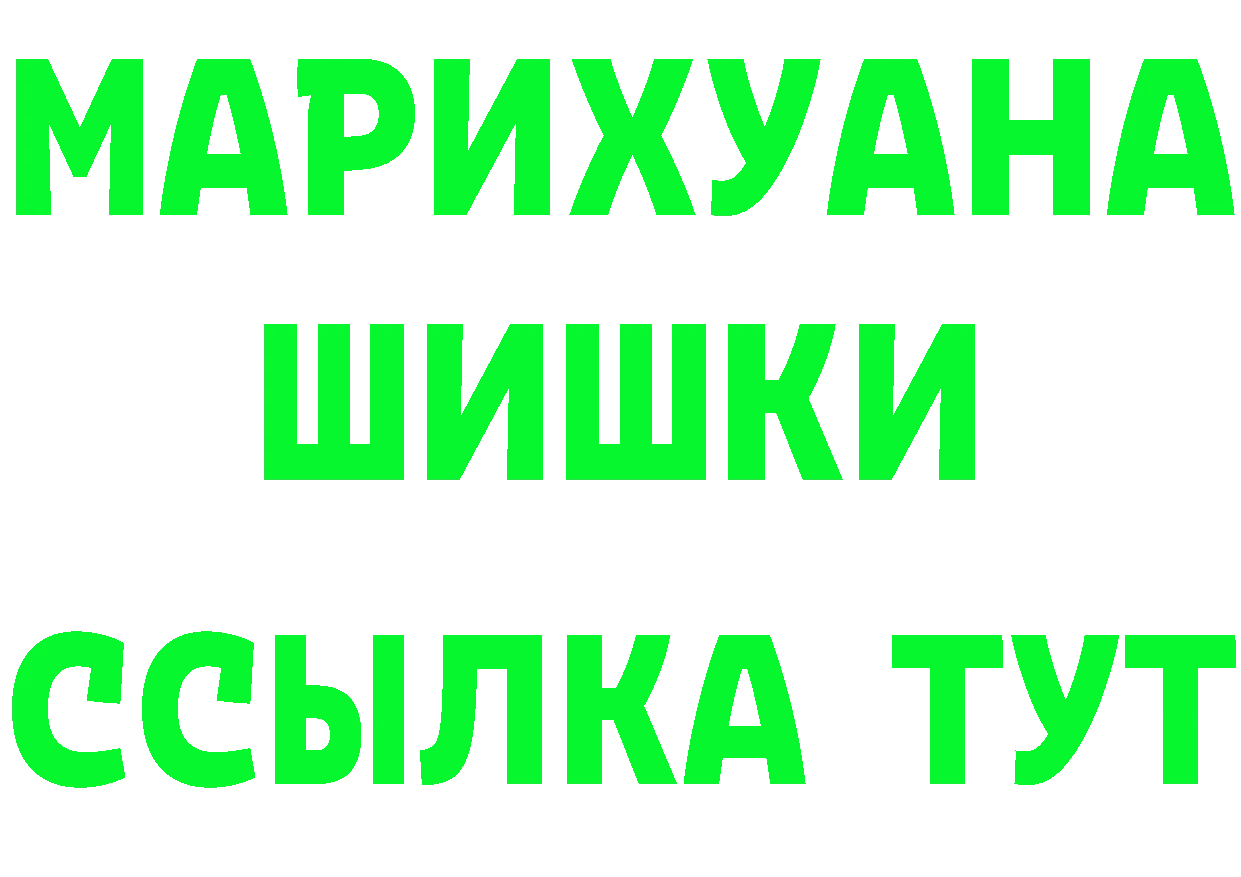 МАРИХУАНА
ШИШКИ
ССЫЛКА ТУТ